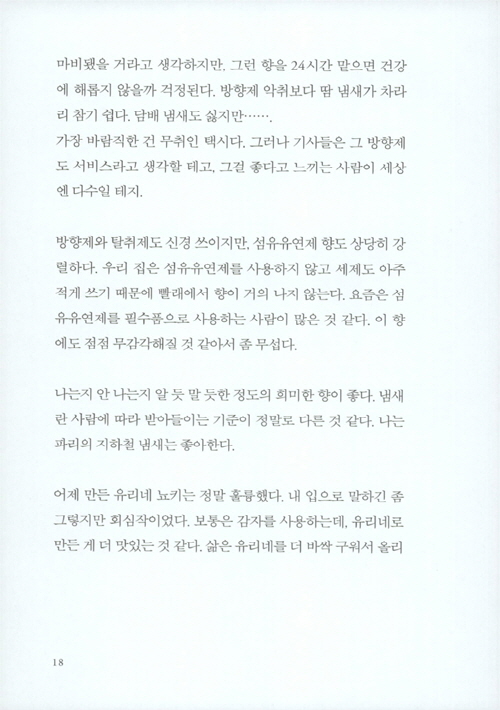 마비됐을 거라고 생각하지만, 그런 향을 24시간 맡으면 건강에 해롭지 않을까 걱정된다. 방향제 악취보다 땀 냄새가 차라리 참기 쉽다. 담배 냄새도 싫지만…….
가장 바람직한 건 무취인 택시다. 그러나 기사들은 그 방향제도 서비스라고 생각할 테고, 그걸 좋다고 느끼는 사람이 세상엔 다수일 테지.

방향제와 탈취제도 신경 쓰이지만, 섬유유연제 향도 상당히 강렬하다. 우리 집은 섬유유연제를 사용하지 않고 세제도 아주 적게 쓰기 때문에 빨래에서 향이 거의 나지 않는다. 요즘은 섬유유연제를 필수품으로 사용하는 사람이 많은 것 같다. 이 향에도 점점 무감각해질 것 같아서 좀 무섭다.

나는지 안 나는지 알 듯 말 듯한 정도의 희미한 향이 좋다. 냄새란 사람에 따라 받아들이는 기준이 정말로 다른 것 같다. 나는 파리의 지하철 냄새는 좋아한다.

어제 만든 유리네 뇨키는 정말 훌륭했다. 내 입으로 말하긴 좀 그렇지만 회심작이었다. 보통은 감자를 사용하는데, 유리네로 만든 게 더 맛있는 것 같다. 삶은 유리네를 더 바싹 구워서 올리

18